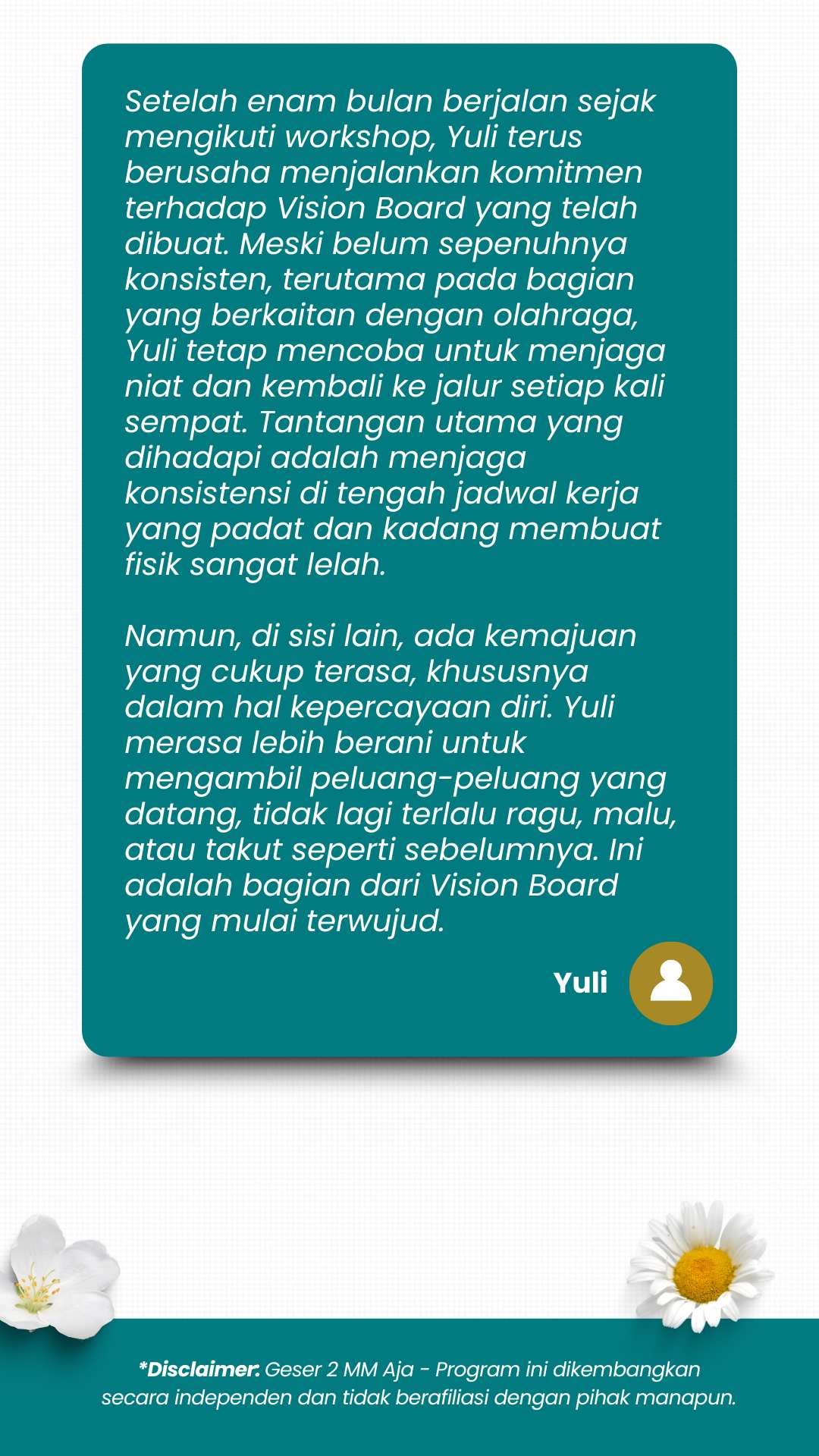 Setelah enam bulan berjalan sejak mengikuti workshop, Yuli terus berusaha menjalankan komitmen terhadap Vision Board yang telah dibuat. Meski belum sepenuhnya konsisten, terutama pada bagian yang berkaitan dengan olahraga, Yuli tetap mencoba untuk menjaga niat dan kembali ke jalur setiap kali sempat. Tantangan utama yang dihadapi adalah menjaga konsistensi di tengah jadwal kerja yang padat dan kadang membuat fisik sangat lelah.

Namun, di sisi lain, ada kemajuan yang cukup terasa, khususnya dalam hal kepercayaan diri. Yuli merasa lebih berani untuk mengambil peluang-peluang yang datang, tidak lagi terlalu ragu, malu, atau takut seperti sebelumnya. Ini adalah bagian dari Vision Board yang mulai terwujud.

Yuli

*Disclaimer: Geser 2 MM Aja - Program ini dikembangkan secara independen dan tidak berafiliasi dengan pihak manapun.